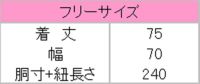 | フリーサイズ | |
|---|---|
| 着　丈 | 75 |
| 幅 | 70 |
| 胴寸+紐長さ | 240 |